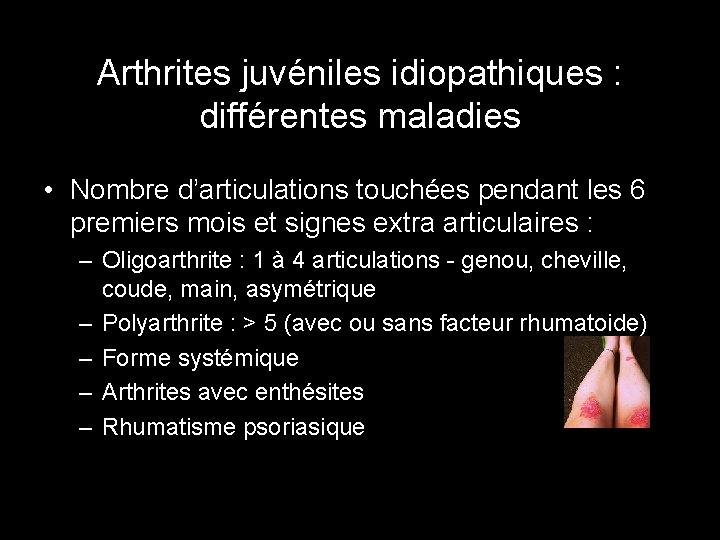 Arthrites juvéniles idiopathiques : différentes maladies

• Nombre d'articulations touchées pendant les 6 premiers mois et signes extra articulaires :

– Oligoarthrite : 1 à 4 articulations - genou, cheville, coude, main, asymétrique
– Polyarthrite : > 5 (avec ou sans facteur rhumatoide)
– Forme systémique
– Arthrites avec enthésites
– Rhumatisme psoriasique